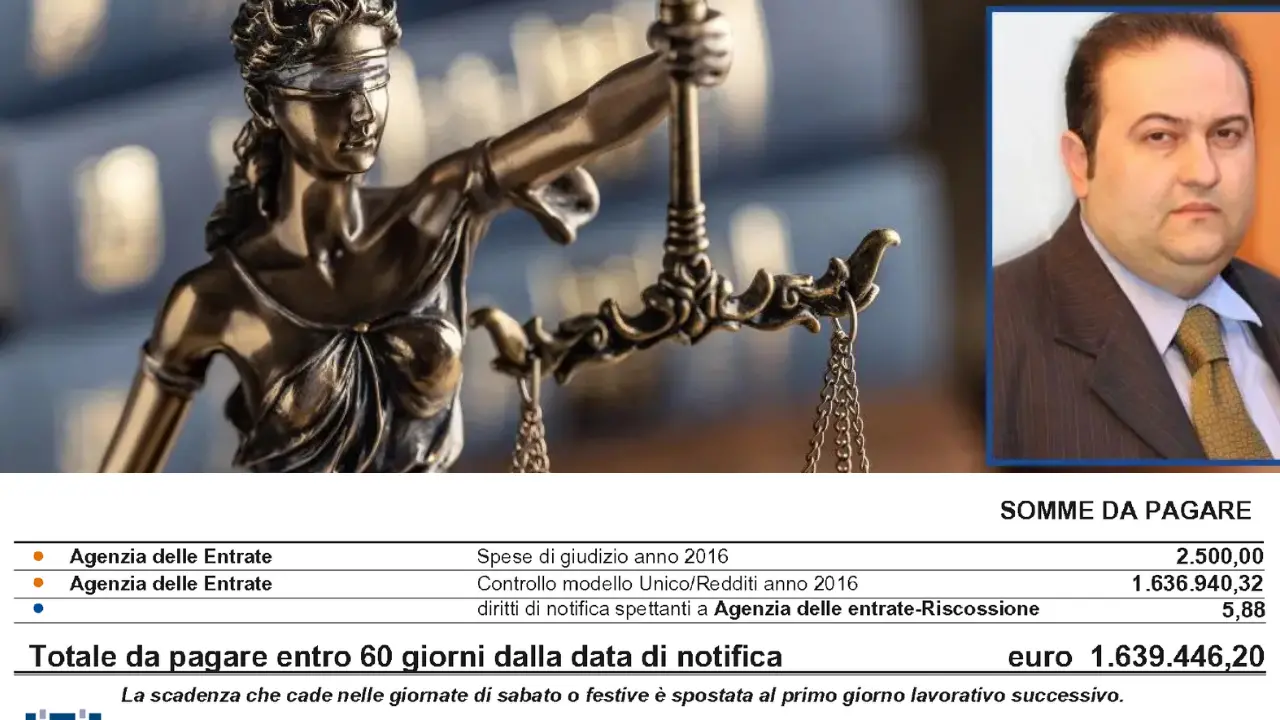 SOMME DA PAGARE

| | | |
|---|---|---|
| Agenzia delle Entrate | Spese di giudizio anno 2016 | 2.500,00 |
| Agenzia delle Entrate | Controllo modello Unico/Redditi anno 2016 | 1.636.940,32 |
| | diritti di notifica spettanti a Agenzia delle entrate-Riscossione | 5,88 |

Totale da pagare entro 60 giorni dalla data di notifica euro 1.639.446,20

La scadenza che cade nelle giornate di sabato o festive è spostata al primo giorno lavorativo successivo.